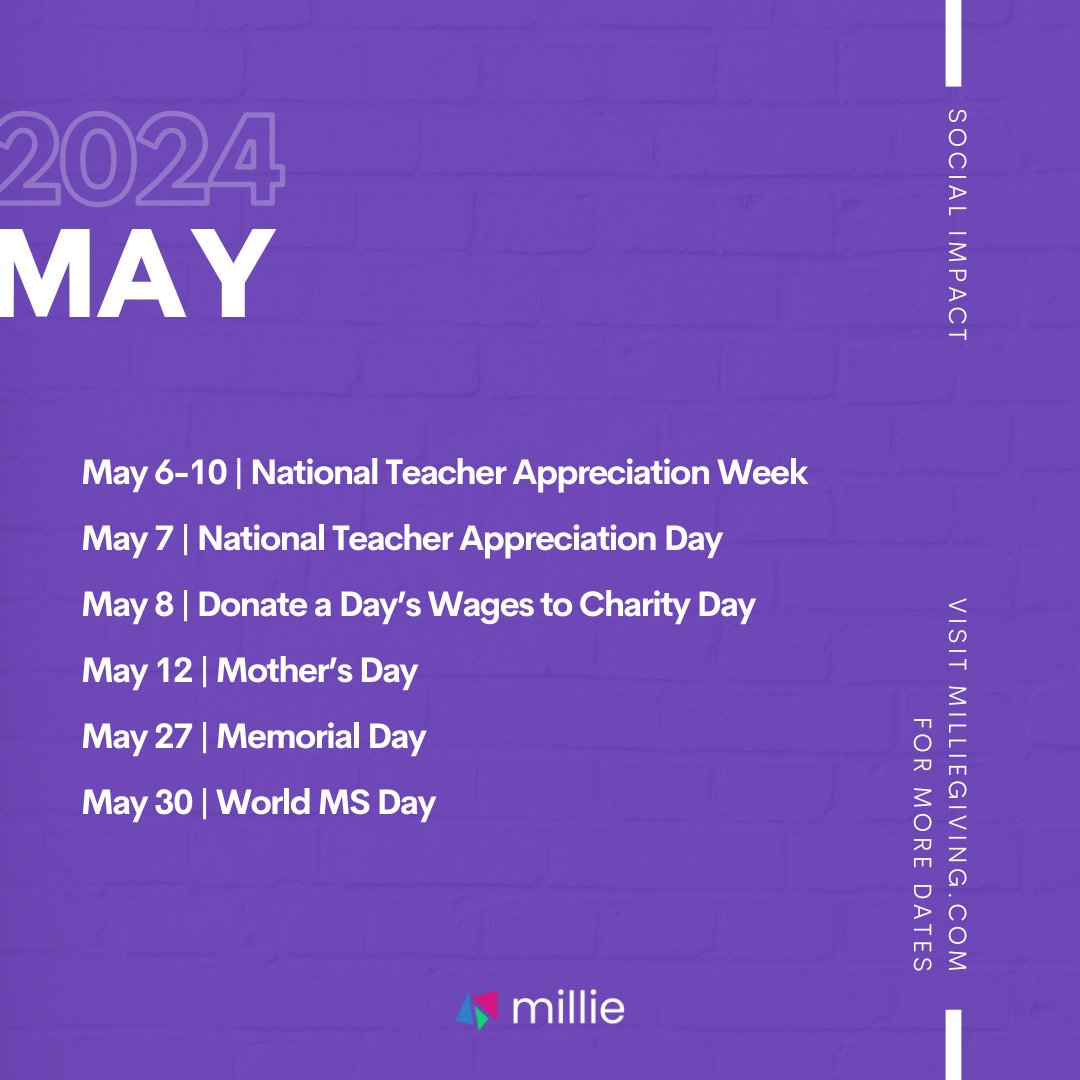 2024
MAY

SOCIAL IMPACT

May 6-10 | National Teacher Appreciation Week

May 7 | National Teacher Appreciation Day

May 8 | Donate a Day's Wages to Charity Day

May 12 | Mother's Day

May 27 | Memorial Day

May 30 | World MS Day

VISIT MILLIEGIVING.COM
FOR MORE DATES

millie